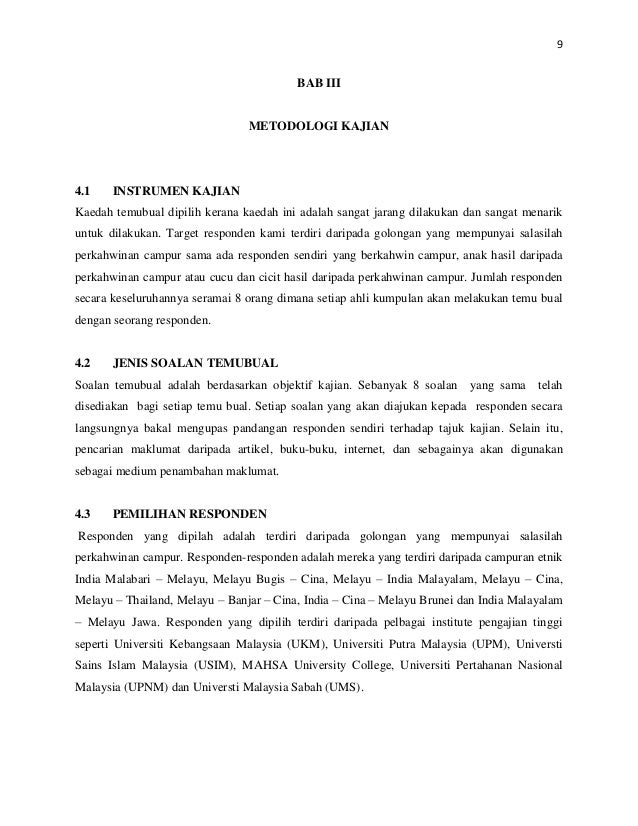 9

BAB III

METODOLOGI KAJIAN

4.1 INSTRUMEN KAJIAN

Kaedah temubual dipilih kerana kaedah ini adalah sangat jarang dilakukan dan sangat menarik untuk dilakukan. Target responden kami terdiri daripada golongan yang mempunyai salasilah perkahwinan campur sama ada responden sendiri yang berkahwin campur, anak hasil daripada perkahwinan campur atau cucu dan cicit hasil daripada perkahwinan campur. Jumlah responden secara keseluruhannya seramai 8 orang dimana setiap ahli kumpulan akan melakukan temu bual dengan seorang responden.

4.2 JENIS SOALAN TEMUBUAL

Soalan temubual adalah berdasarkan objektif kajian. Sebanyak 8 soalan yang sama telah disediakan bagi setiap temu bual. Setiap soalan yang akan diajukan kepada responden secara langsungnya bakal mengupas pandangan responden sendiri terhadap tajuk kajian. Selain itu, pencarian maklumat daripada artikel, buku-buku, internet, dan sebagainya akan digunakan sebagai medium penambahan maklumat.

4.3 PEMILIHAN RESPONDEN

Responden yang dipilah adalah terdiri daripada golongan yang mempunyai salasilah perkahwinan campur. Responden-responden adalah mereka yang terdiri daripada campuran etnik India Malabari – Melayu, Melayu Bugis – Cina, Melayu – India Malayalam, Melayu – Cina, Melayu – Thailand, Melayu – Banjar – Cina, India – Cina – Melayu Brunei dan India Malayalam – Melayu Jawa. Responden yang dipilih terdiri daripada pelbagai institute pengajian tinggi seperti Universiti Kebangsaan Malaysia (UKM), Universiti Putra Malaysia (UPM), Universti Sains Islam Malaysia (USIM), MAHSA University College, Universiti Pertahanan Nasional Malaysia (UPNM) dan Universti Malaysia Sabah (UMS).